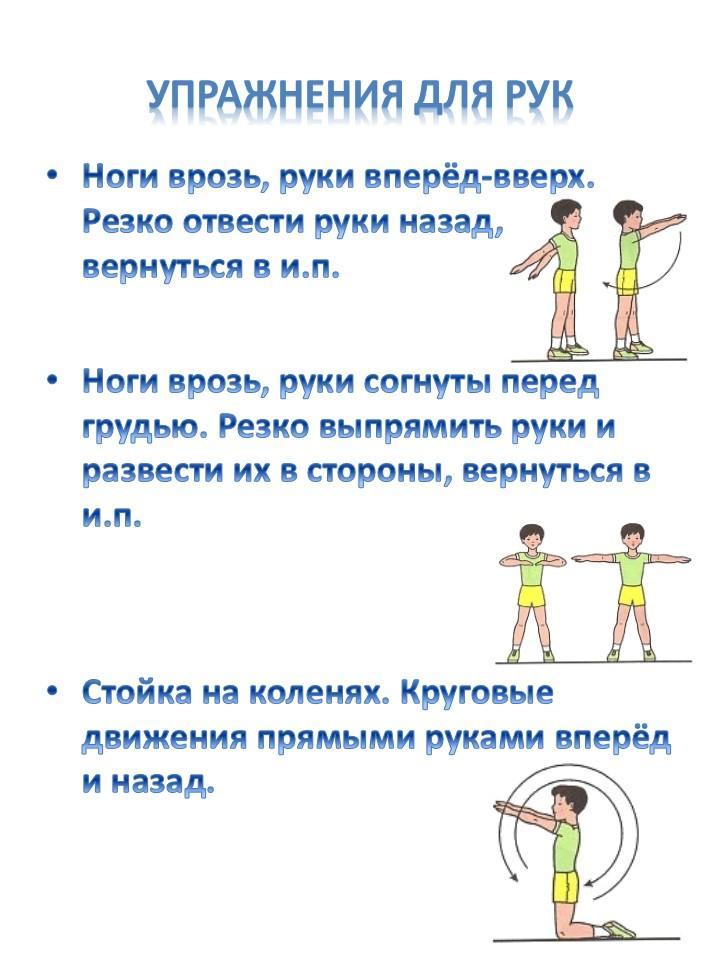 УПРАЖНЕНИЯ ДЛЯ РУК

• Ноги врозь, руки вперёд-вверх. Резко отвести руки назад, вернуться в и.п.

• Ноги врозь, руки согнуты перед грудью. Резко выпрямить руки и развести их в стороны, вернуться в и.п.

• Стойка на коленях. Круговые движения прямыми руками вперёд и назад.